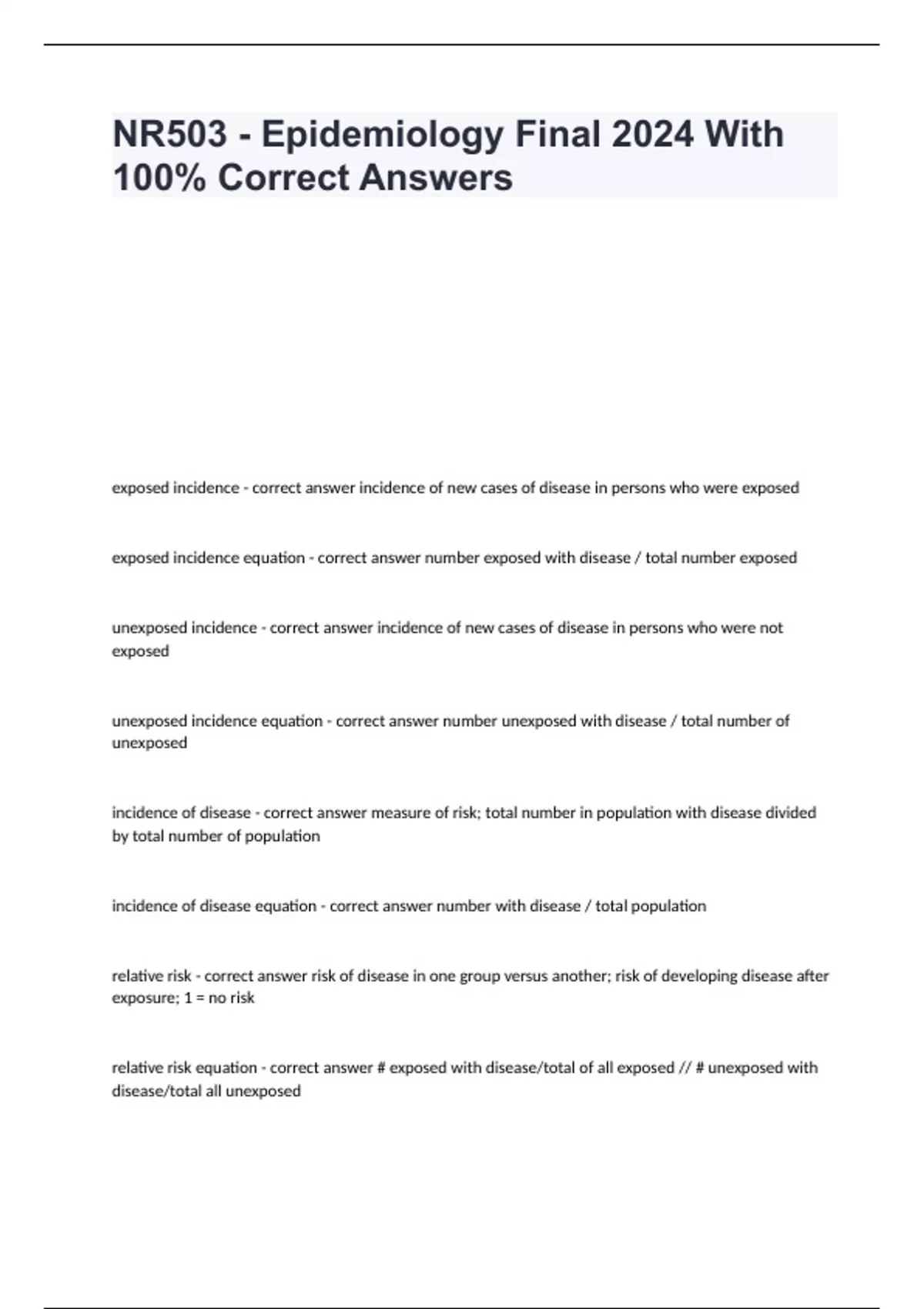 NR503 - Epidemiology Final 2024 With 100% Correct Answers

exposed incidence - correct answer incidence of new cases of disease in persons who were exposed

exposed incidence equation - correct answer number exposed with disease / total number exposed

unexposed incidence - correct answer incidence of new cases of disease in persons who were not exposed

unexposed incidence equation - correct answer number unexposed with disease / total number of unexposed

incidence of disease - correct answer measure of risk; total number in population with disease divided by total number of population

incidence of disease equation - correct answer number with disease / total population

relative risk - correct answer risk of disease in one group versus another; risk of developing disease after exposure; 1 = no risk

relative risk equation - correct answer # exposed with disease/total of all exposed // # unexposed with disease/total all unexposed